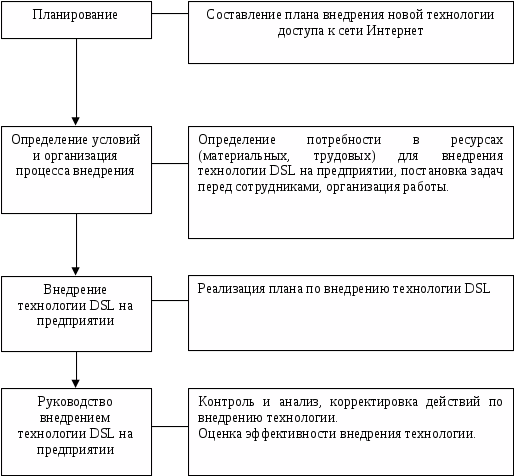 Планирование

Составление плана внедрения новой технологии доступа к сети Интернет

Определение условий и организация процесса внедрения

Определение потребности в ресурсах (материальных, трудовых) для внедрения технологии DSL на предприятии, постановка задач перед сотрудниками, организация работы.

Внедрение технологии DSL на предприятии

Реализация плана по внедрению технологии DSL

Руководство внедрением технологии DSL на предприятии

Контроль и анализ, корректировка действий по внедрению технологии.
Оценка эффективности внедрения технологии.